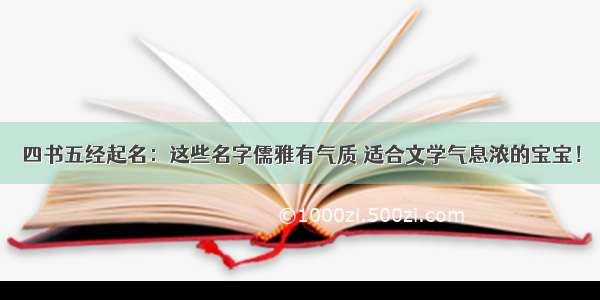 四书五经起名：这些名字儒雅有气质 适合文学气息浓的宝宝！

©1000zi.500zi.com